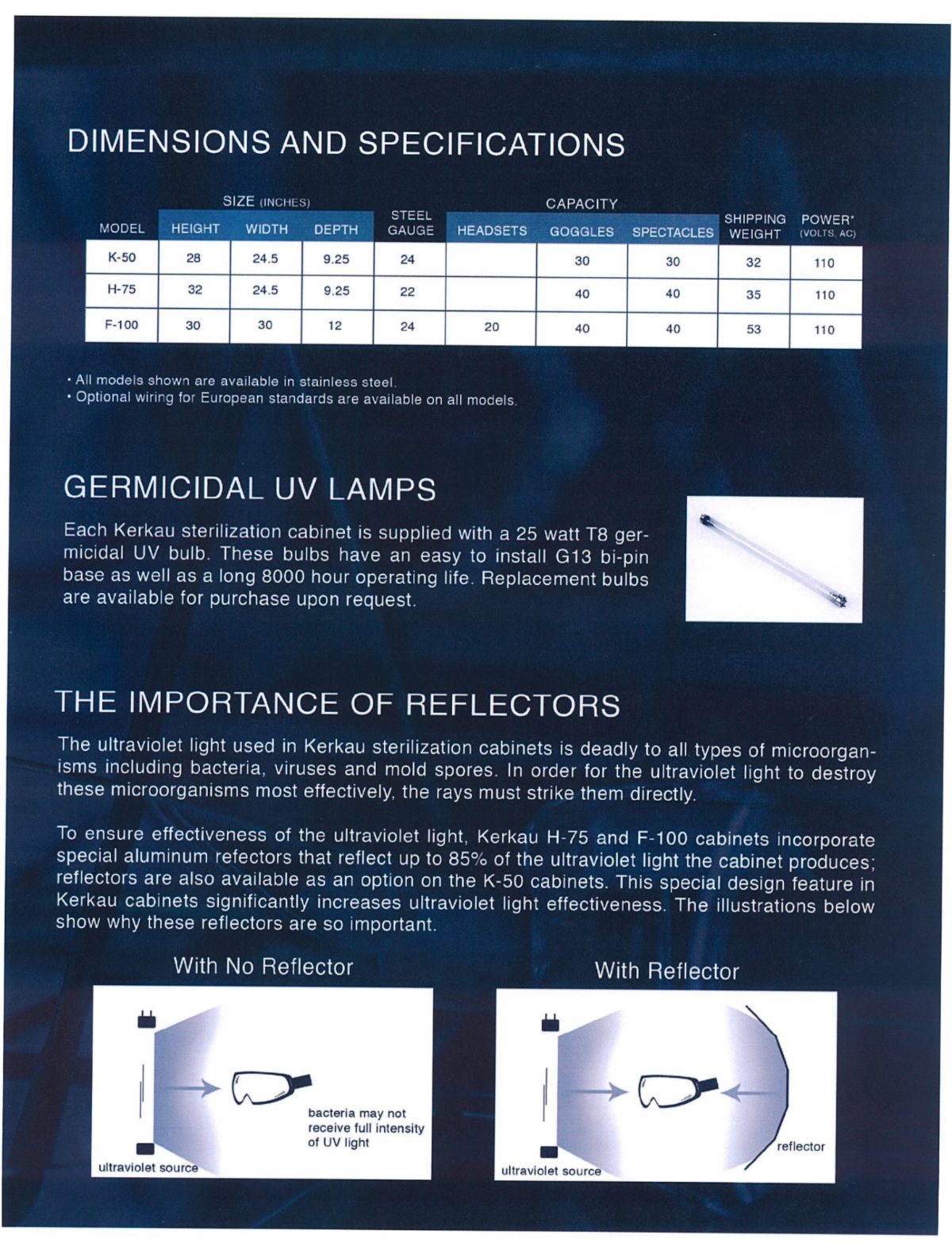 DIMENSIONS AND SPECIFICATIONS

| MODEL | SIZE (INCHES) HEIGHT | SIZE (INCHES) WIDTH | SIZE (INCHES) DEPTH | STEEL GAUGE | CAPACITY HEADSETS | CAPACITY GOGGLES | CAPACITY SPECTACLES | SHIPPING WEIGHT | POWER* (VOLTS, AC) |
|---|---|---|---|---|---|---|---|---|---|
| K-50 | 28 | 24.5 | 9.25 | 24 | | 30 | 30 | 32 | 110 |
| H-75 | 32 | 24.5 | 9.25 | 22 | | 40 | 40 | 35 | 110 |
| F-100 | 30 | 30 | 12 | 24 | 20 | 40 | 40 | 53 | 110 |

• All models shown are available in stainless steel.
• Optional wiring for European standards are available on all models.

GERMICIDAL UV LAMPS

Each Kerkau sterilization cabinet is supplied with a 25 watt T8 germicidal UV bulb. These bulbs have an easy to install G13 bi-pin base as well as a long 8000 hour operating life. Replacement bulbs are available for purchase upon request.

THE IMPORTANCE OF REFLECTORS

The ultraviolet light used in Kerkau sterilization cabinets is deadly to all types of microorganisms including bacteria, viruses and mold spores. In order for the ultraviolet light to destroy these microorganisms most effectively, the rays must strike them directly.

To ensure effectiveness of the ultraviolet light, Kerkau H-75 and F-100 cabinets incorporate special aluminum refectors that reflect up to 85% of the ultraviolet light the cabinet produces; reflectors are also available as an option on the K-50 cabinets. This special design feature in Kerkau cabinets significantly increases ultraviolet light effectiveness. The illustrations below show why these reflectors are so important.

With No Reflector

bacteria may not receive full intensity of UV light

ultraviolet source

With Reflector

reflector

ultraviolet source